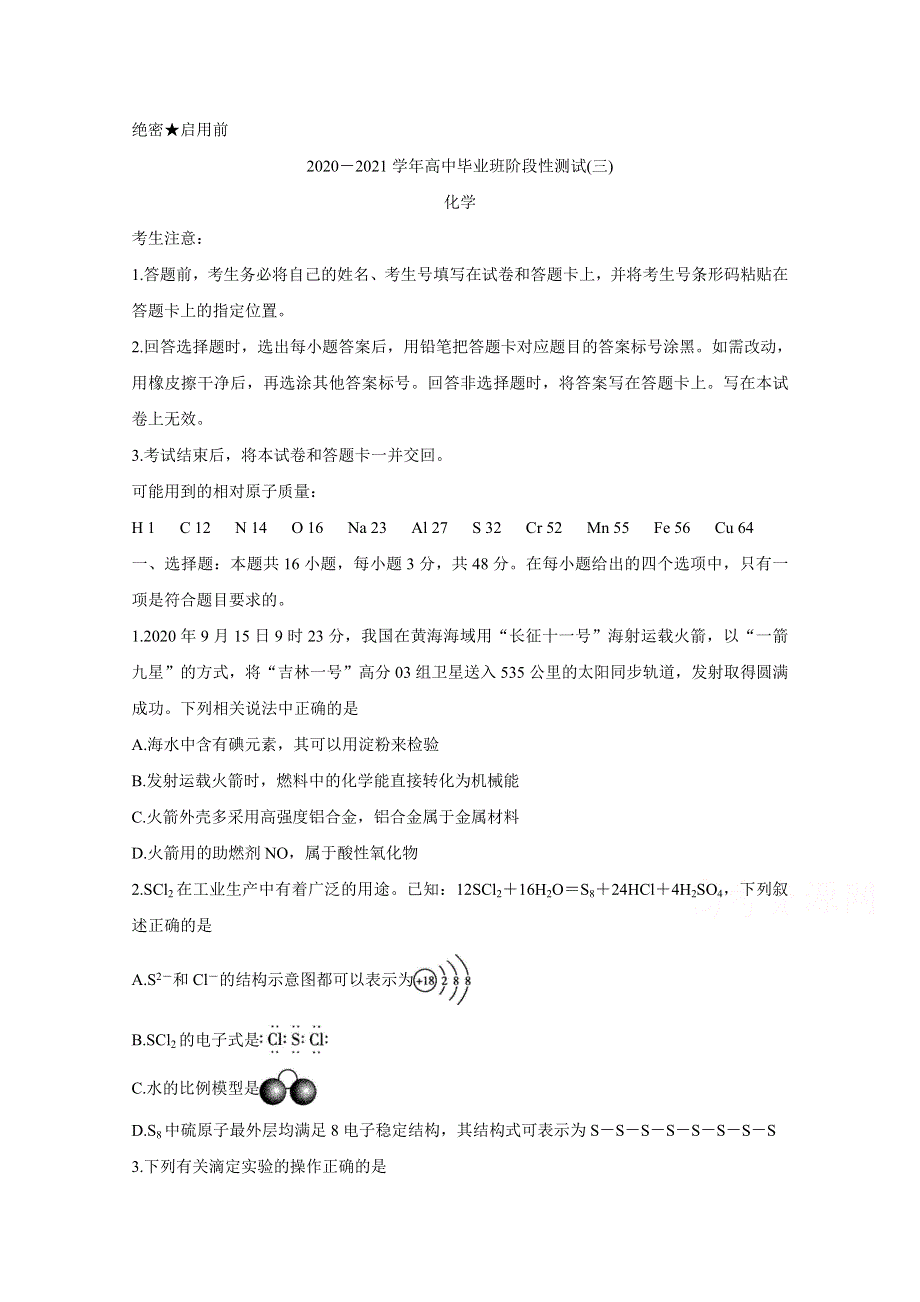 绝密★启用前

2020－2021 学年高中毕业班阶段性测试(三)

化学

考生注意：

1.答题前，考生务必将自己的姓名、考生号填写在试卷和答题卡上，并将考生号条形码粘贴在答题卡上的指定位置。

2.回答选择题时，选出每小题答案后，用铅笔把答题卡对应题目的答案标号涂黑。如需改动，用橡皮擦干净后，再选涂其他答案标号。回答非选择题时，将答案写在答题卡上。写在本试卷上无效。

3.考试结束后，将本试卷和答题卡一并交回。

可能用到的相对原子质量：

H 1　C 12　N 14　O 16　Na 23　Al 27　S 32　Cr 52　Mn 55　Fe 56　Cu 64

一、选择题：本题共 16 小题，每小题 3 分，共 48 分。在每小题给出的四个选项中，只有一项是符合题目要求的。

1.2020 年 9 月 15 日 9 时 23 分，我国在黄海海域用“长征十一号”海射运载火箭，以“一箭九星”的方式，将“吉林一号”高分 03 组卫星送入 535 公里的太阳同步轨道，发射取得圆满成功。下列相关说法中正确的是

A.海水中含有碘元素，其可以用淀粉来检验

B.发射运载火箭时，燃料中的化学能直接转化为机械能

C.火箭外壳多采用高强度铝合金，铝合金属于金属材料

D.火箭用的助燃剂 NO，属于酸性氧化物

2.$SCl_2$ 在工业生产中有着广泛的用途。已知：$12SCl_2+16H_2O=S_8+24HCl+4H_2SO_4$，下列叙述正确的是

A.$S^{2-}$和 $Cl^-$的结构示意图都可以表示为 +18 2 8 8

B.$SCl_2$ 的电子式是: Cl: S: Cl:

C.水的比例模型是

D.$S_8$ 中硫原子最外层均满足 8 电子稳定结构，其结构式可表示为 S－S－S－S－S－S－S－S

3.下列有关滴定实验的操作正确的是